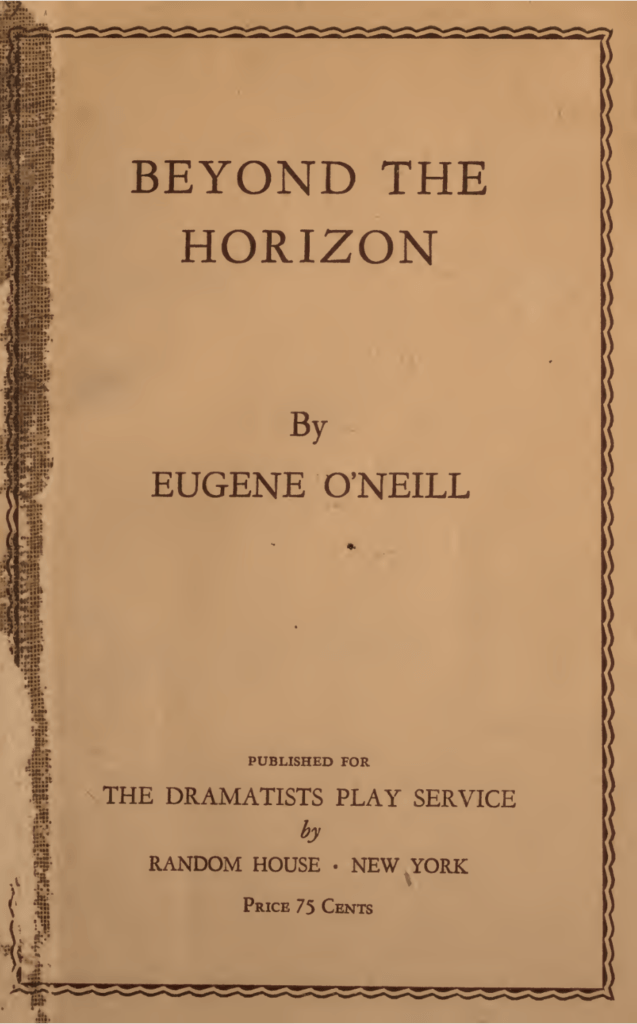 BEYOND THE HORIZON

By
EUGENE O'NEILL

PUBLISHED FOR
THE DRAMATISTS PLAY SERVICE
by
RANDOM HOUSE · NEW YORK
PRICE 75 CENTS